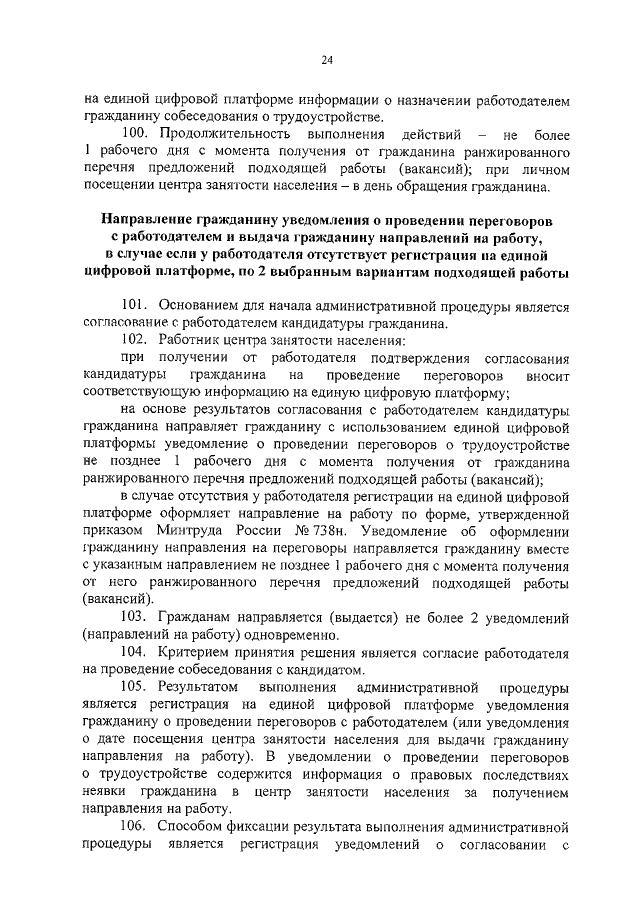 24

на единой цифровой платформе информации о назначении работодателем гражданину собеседования о трудоустройстве.

100. Продолжительность выполнения действий – не более 1 рабочего дня с момента получения от гражданина ранжированного перечня предложений подходящей работы (вакансий); при личном посещении центра занятости населения – в день обращения гражданина.

Направление гражданину уведомления о проведении переговоров с работодателем и выдача гражданину направлений на работу, в случае если у работодателя отсутствует регистрация на единой цифровой платформе, по 2 выбранным вариантам подходящей работы

101. Основанием для начала административной процедуры является согласование с работодателем кандидатуры гражданина.

102. Работник центра занятости населения:

при получении от работодателя подтверждения согласования кандидатуры гражданина на проведение переговоров вносит соответствующую информацию на единую цифровую платформу;

на основе результатов согласования с работодателем кандидатуры гражданина направляет гражданину с использованием единой цифровой платформы уведомление о проведении переговоров о трудоустройстве не позднее 1 рабочего дня с момента получения от гражданина ранжированного перечня предложений подходящей работы (вакансий);

в случае отсутствия у работодателя регистрации на единой цифровой платформе оформляет направление на работу по форме, утвержденной приказом Минтруда России № 738н. Уведомление об оформлении гражданину направления на переговоры направляется гражданину вместе с указанным направлением не позднее 1 рабочего дня с момента получения от него ранжированного перечня предложений подходящей работы (вакансий).

103. Гражданам направляется (выдается) не более 2 уведомлений (направлений на работу) одновременно.

104. Критерием принятия решения является согласие работодателя на проведение собеседования с кандидатом.

105. Результатом выполнения административной процедуры является регистрация на единой цифровой платформе уведомления гражданину о проведении переговоров с работодателем (или уведомления о дате посещения центра занятости населения для выдачи гражданину направления на работу). В уведомлении о проведении переговоров о трудоустройстве содержится информация о правовых последствиях неявки гражданина в центр занятости населения за получением направления на работу.

106. Способом фиксации результата выполнения административной процедуры является регистрация уведомлений о согласовании с